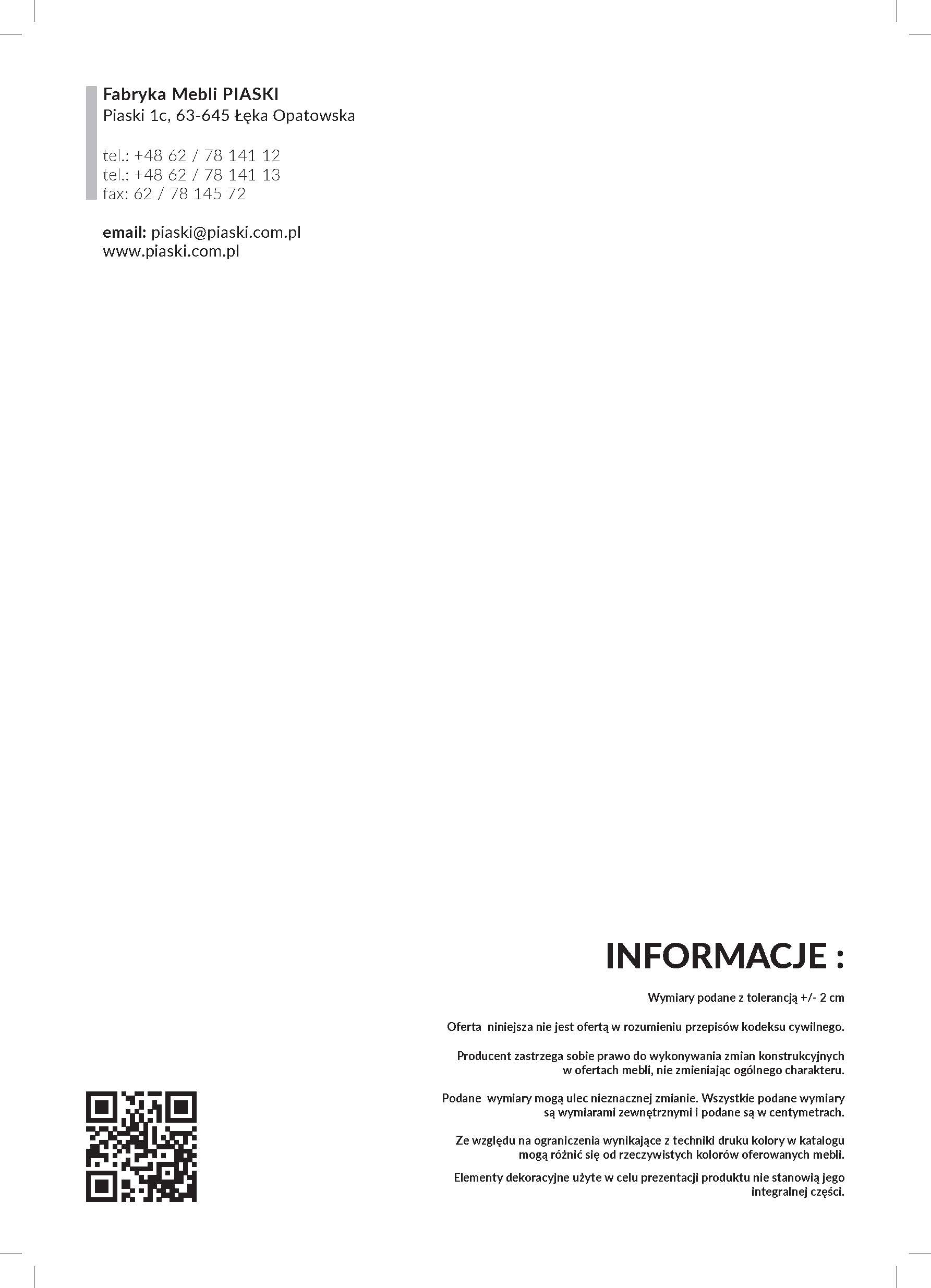 Fabryka Mebli PIASKI
Piaski 1c, 63-645 Łęka Opatowska

tel.: +48 62 / 78 141 12
tel.: +48 62 / 78 141 13
fax: 62 / 78 145 72

email: piaski@piaski.com.pl
www.piaski.com.pl

INFORMACJE :

Wymiary podane z tolerancją +/- 2 cm

Oferta niniejsza nie jest ofertą w rozumieniu przepisów kodeksu cywilnego.

Producent zastrzega sobie prawo do wykonywania zmian konstrukcyjnych w ofertach mebli, nie zmieniając ogólnego charakteru.

Podane wymiary mogą ulec nieznacznej zmianie. Wszystkie podane wymiary są wymiarami zewnętrznymi i podane są w centymetrach.

Ze względu na ograniczenia wynikające z techniki druku kolory w katalogu mogą różnić się od rzeczywistych kolorów oferowanych mebli.

Elementy dekoracyjne użyte w celu prezentacji produktu nie stanowią jego integralnej części.